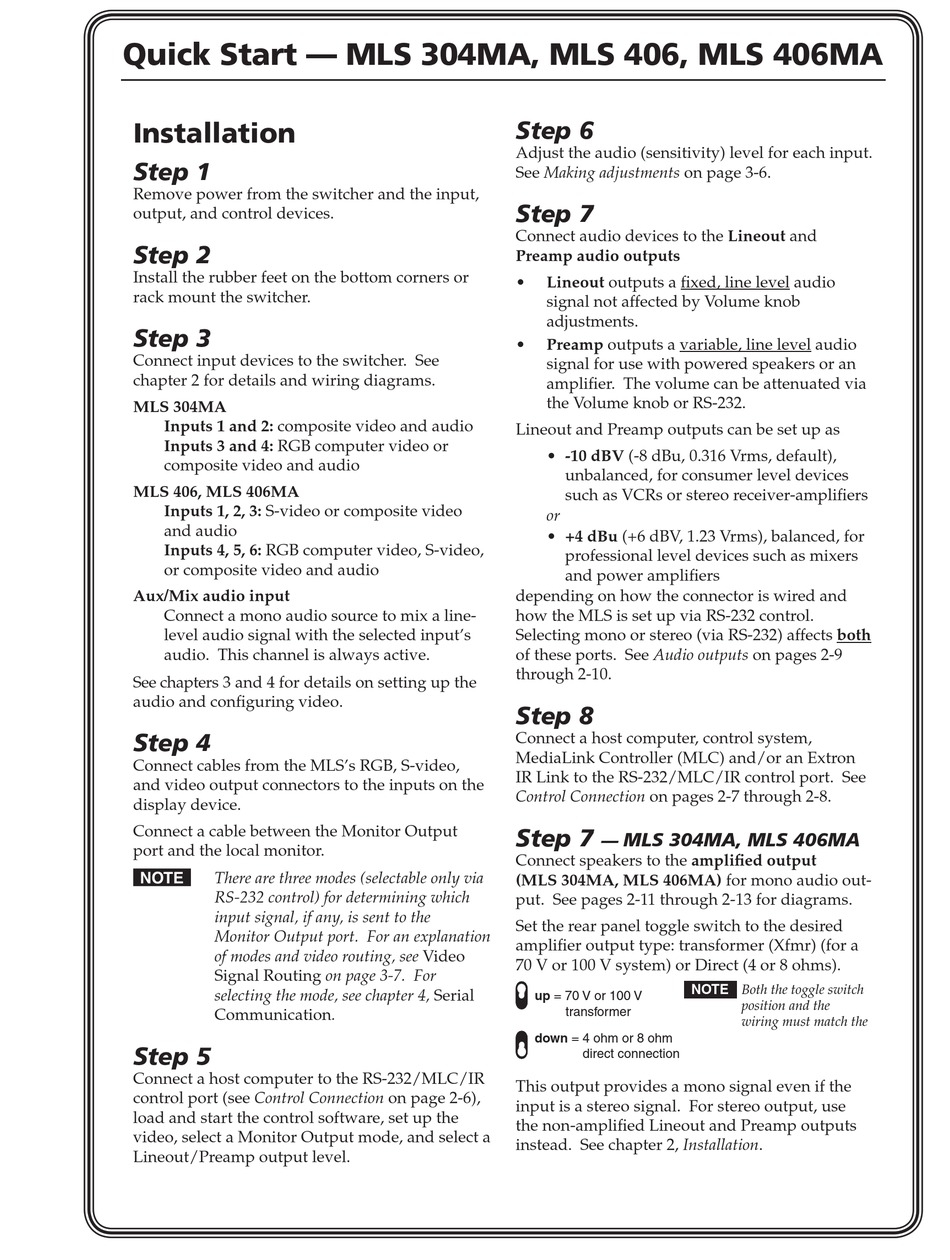 Quick Start — MLS 304MA, MLS 406, MLS 406MA

Installation

Step 1
Remove power from the switcher and the input, output, and control devices.

Step 2
Install the rubber feet on the bottom corners or rack mount the switcher.

Step 3
Connect input devices to the switcher. See chapter 2 for details and wiring diagrams.

MLS 304MA
Inputs 1 and 2: composite video and audio
Inputs 3 and 4: RGB computer video or composite video and audio

MLS 406, MLS 406MA
Inputs 1, 2, 3: S-video or composite video and audio
Inputs 4, 5, 6: RGB computer video, S-video, or composite video and audio

Aux/Mix audio input
Connect a mono audio source to mix a line-level audio signal with the selected input's audio. This channel is always active.

See chapters 3 and 4 for details on setting up the audio and configuring video.

Step 4
Connect cables from the MLS's RGB, S-video, and video output connectors to the inputs on the display device.

Connect a cable between the Monitor Output port and the local monitor.

NOTE There are three modes (selectable only via RS-232 control) for determining which input signal, if any, is sent to the Monitor Output port. For an explanation of modes and video routing, see Video Signal Routing on page 3-7. For selecting the mode, see chapter 4, Serial Communication.

Step 5
Connect a host computer to the RS-232/MLC/IR control port (see Control Connection on page 2-6), load and start the control software, set up the video, select a Monitor Output mode, and select a Lineout/Preamp output level.

Step 6
Adjust the audio (sensitivity) level for each input. See Making adjustments on page 3-6.

Step 7
Connect audio devices to the Lineout and Preamp audio outputs

• Lineout outputs a fixed, line level audio signal not affected by Volume knob adjustments.
• Preamp outputs a variable, line level audio signal for use with powered speakers or an amplifier. The volume can be attenuated via the Volume knob or RS-232.

Lineout and Preamp outputs can be set up as
• -10 dBV (-8 dBu, 0.316 Vrms, default), unbalanced, for consumer level devices such as VCRs or stereo receiver-amplifiers
or
• +4 dBu (+6 dBV, 1.23 Vrms), balanced, for professional level devices such as mixers and power amplifiers
depending on how the connector is wired and how the MLS is set up via RS-232 control. Selecting mono or stereo (via RS-232) affects both of these ports. See Audio outputs on pages 2-9 through 2-10.

Step 8
Connect a host computer, control system, MediaLink Controller (MLC) and/or an Extron IR Link to the RS-232/MLC/IR control port. See Control Connection on pages 2-7 through 2-8.

Step 7 — MLS 304MA, MLS 406MA
Connect speakers to the amplified output (MLS 304MA, MLS 406MA) for mono audio output. See pages 2-11 through 2-13 for diagrams.

Set the rear panel toggle switch to the desired amplifier output type: transformer (Xfmr) (for a 70 V or 100 V system) or Direct (4 or 8 ohms).

up = 70 V or 100 V transformer

down = 4 ohm or 8 ohm direct connection

NOTE Both the toggle switch position and the wiring must match the

This output provides a mono signal even if the input is a stereo signal. For stereo output, use the non-amplified Lineout and Preamp outputs instead. See chapter 2, Installation.